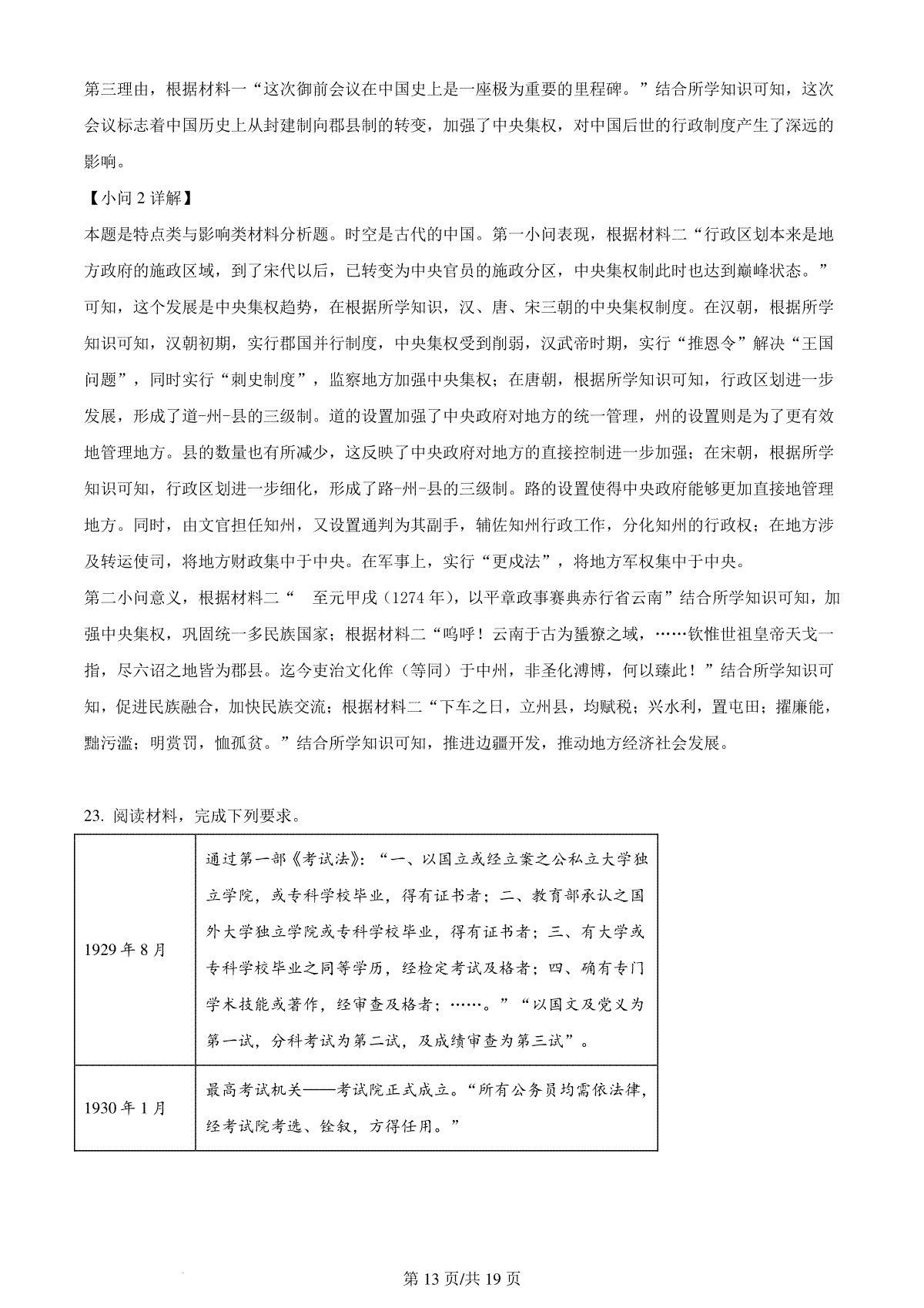 第三理由，根据材料一“这次御前会议在中国史上是一座极为重要的里程碑。”结合所学知识可知，这次会议标志着中国历史上从封建制向郡县制的转变，加强了中央集权，对中国后世的行政制度产生了深远的影响。

【小问 2 详解】

本题是特点类与影响类材料分析题。时空是古代的中国。第一小问表现，根据材料二“行政区划本来是地方政府的施政区域，到了宋代以后，已转变为中央官员的施政分区，中央集权制此时也达到巅峰状态。”可知，这个发展是中央集权趋势，在根据所学知识，汉、唐、宋三朝的中央集权制度。在汉朝，根据所学知识可知，汉朝初期，实行郡国并行制度，中央集权受到削弱，汉武帝时期，实行“推恩令”解决“王国问题”，同时实行“刺史制度”，监察地方加强中央集权；在唐朝，根据所学知识可知，行政区划进一步发展，形成了道-州-县的三级制。道的设置加强了中央政府对地方的统一管理，州的设置则是为了更有效地管理地方。县的数量也有所减少，这反映了中央政府对地方的直接控制进一步加强；在宋朝，根据所学知识可知，行政区划进一步细化，形成了路-州-县的三级制。路的设置使得中央政府能够更加直接地管理地方。同时，由文官担任知州，又设置通判为其副手，辅佐知州行政工作，分化知州的行政权；在地方涉及转运使司，将地方财政集中于中央。在军事上，实行“更戍法”，将地方军权集中于中央。

第二小问意义，根据材料二“ 至元甲戌（1274 年），以平章政事赛典赤行省云南”结合所学知识可知，加强中央集权，巩固统一多民族国家；根据材料二“呜呼！云南于古为蛮獠之域，……钦惟世祖皇帝天戈一指，尽六诏之地皆为郡县。迄今吏治文化侔（等同）于中州，非圣化溥博，何以臻此！”结合所学知识可知，促进民族融合，加快民族交流；根据材料二“下车之日，立州县，均赋税；兴水利，置屯田；擢廉能，黜污滥；明赏罚，恤孤贫。”结合所学知识可知，推进边疆开发，推动地方经济社会发展。

23. 阅读材料，完成下列要求。

| 1929 年 8 月 | 通过第一部《考试法》：“一、以国立或经立案之公私立大学独立学院，或专科学校毕业，得有证书者；二、教育部承认之国外大学独立学院或专科学校毕业，得有证书者；三、有大学或专科学校毕业之同等学历，经检定考试及格者；四、确有专门学术技能或著作，经审查及格者；……。”“以国文及党义为第一试，分科考试为第二试，及成绩审查为第三试”。 |
|---|---|
| 1930 年 1 月 | 最高考试机关——考试院正式成立。“所有公务员均需依法律，经考试院考选、铨叙，方得任用。” |

第 13 页/共 19 页